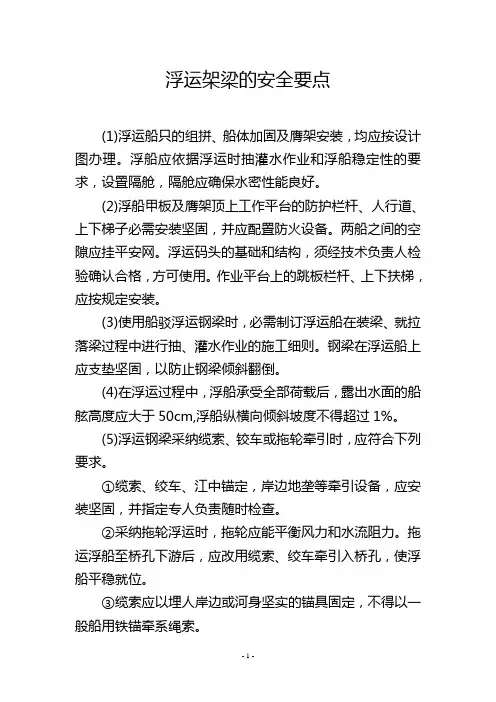 浮运架梁的安全要点

(1)浮运船只的组拼、船体加固及膺架安装，均应按设计图办理。浮船应依据浮运时抽灌水作业和浮船稳定性的要求，设置隔舱，隔舱应确保水密性能良好。

(2)浮船甲板及膺架顶上工作平台的防护栏杆、人行道、上下梯子必需安装坚固，并应配置防火设备。两船之间的空隙应挂平安网。浮运码头的基础和结构，须经技术负责人检验确认合格，方可使用。作业平台上的跳板栏杆、上下扶梯，应按规定安装。

(3)使用船驳浮运钢梁时，必需制订浮运船在装梁、就拉落梁过程中进行抽、灌水作业的施工细则。钢梁在浮运船上应支垫坚固，以防止钢梁倾斜翻倒。

(4)在浮运过程中，浮船承受全部荷载后，露出水面的船舷高度应大于 50cm,浮船纵横向倾斜坡度不得超过 1%。

(5)浮运钢梁采纳缆索、铰车或拖轮牵引时，应符合下列要求。

①缆索、绞车、江中锚定，岸边地垄等牵引设备，应安装坚固，并指定专人负责随时检查。

②采纳拖轮浮运时，拖轮应能平衡风力和水流阻力。拖运浮船至桥孔下游后，应改用缆索、绞车牵引入桥孔，使浮船平稳就位。

③缆索应以埋人岸边或河身坚实的锚具固定，不得以一般船用铁锚牵系绳索。

- 1 -